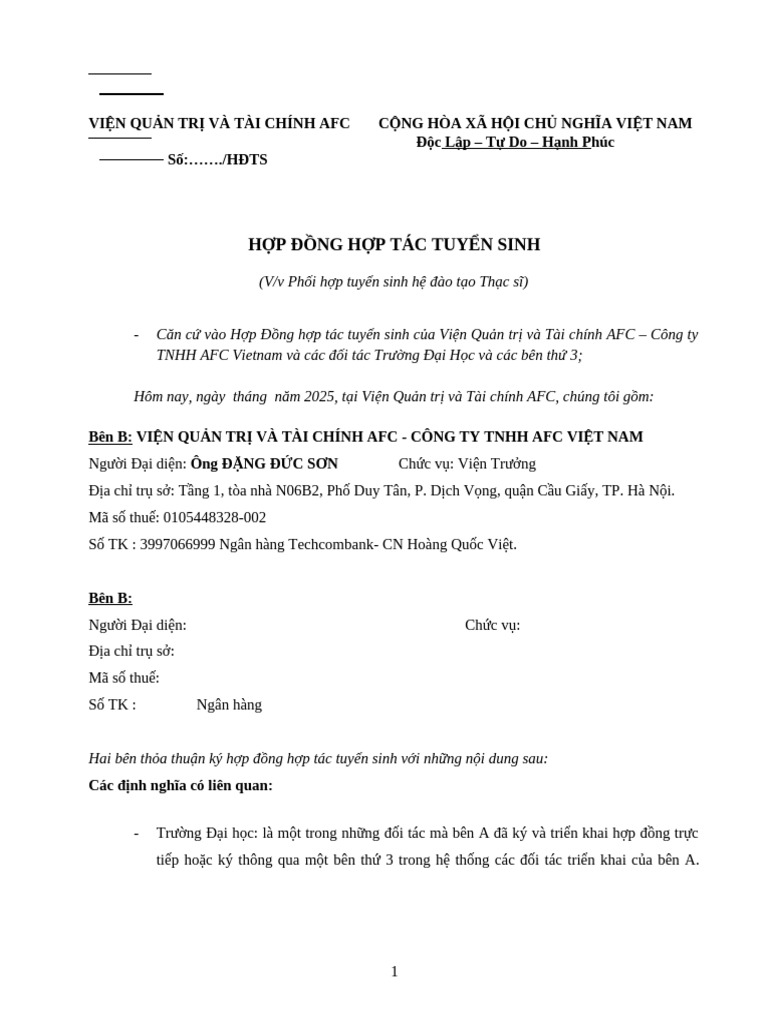 VIỆN QUẢN TRỊ VÀ TÀI CHÍNH AFC

Số:……./HĐTS

CỘNG HÒA XÃ HỘI CHỦ NGHĨA VIỆT NAM
Độc Lập – Tự Do – Hạnh Phúc

HỢP ĐỒNG HỢP TÁC TUYỂN SINH

(V/v Phối hợp tuyển sinh hệ đào tạo Thạc sĩ)

- Căn cứ vào Hợp Đồng hợp tác tuyển sinh của Viện Quản trị và Tài chính AFC – Công ty TNHH AFC Vietnam và các đối tác Trường Đại Học và các bên thứ 3;

Hôm nay, ngày tháng năm 2025, tại Viện Quản trị và Tài chính AFC, chúng tôi gồm:

Bên B: VIỆN QUẢN TRỊ VÀ TÀI CHÍNH AFC - CÔNG TY TNHH AFC VIỆT NAM
Người Đại diện: Ông ĐẶNG ĐỨC SƠN Chức vụ: Viện Trưởng
Địa chỉ trụ sở: Tầng 1, tòa nhà N06B2, Phố Duy Tân, P. Dịch Vọng, quận Cầu Giấy, TP. Hà Nội.
Mã số thuế: 0105448328-002
Số TK : 3997066999 Ngân hàng Techcombank- CN Hoàng Quốc Việt.

Bên B:
Người Đại diện: Chức vụ:
Địa chỉ trụ sở:
Mã số thuế:
Số TK : Ngân hàng

Hai bên thỏa thuận ký hợp đồng hợp tác tuyển sinh với những nội dung sau:
Các định nghĩa có liên quan:

- Trường Đại học: là một trong những đối tác mà bên A đã ký và triển khai hợp đồng trực tiếp hoặc ký thông qua một bên thứ 3 trong hệ thống các đối tác triển khai của bên A.

1